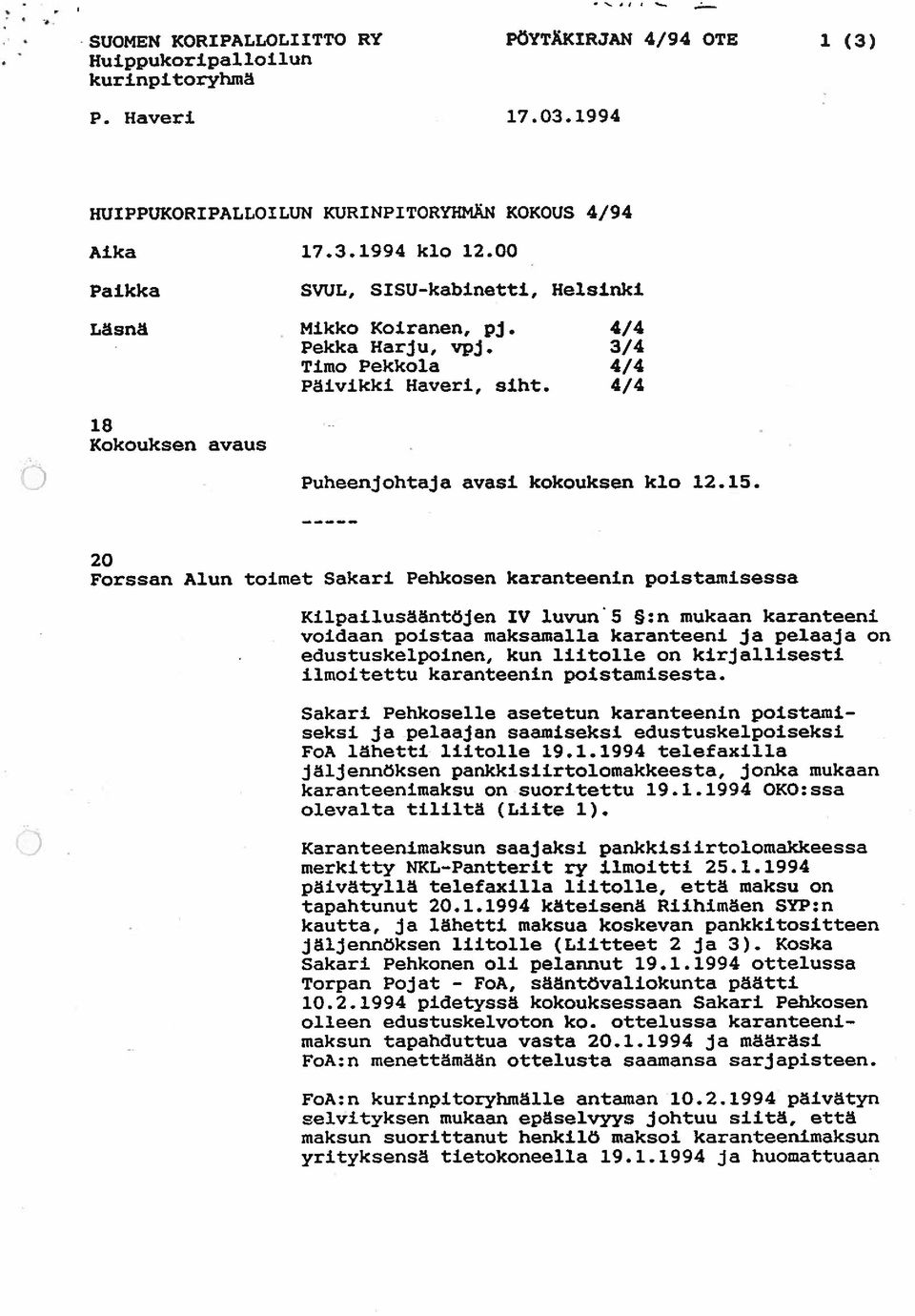 SUOMEN KORIPALLOLIITTO RY
Huippukoripalloilun
kurinpitoryhmä

PÖYTÄKIRJAN 4/94 OTE

1 (3)

P. Haveri

17.03.1994

HUIPPUKORIPALLOILUN KURINPITORYHMÄN KOKOUS 4/94

Aika 17.3.1994 klo 12.00

Paikka SVUL, SISU-kabinetti, Helsinki

Läsnä Mikko Koiranen, pj. 4/4
Pekka Harju, vpj. 3/4
Timo Pekkola 4/4
Päivikki Haveri, siht. 4/4

18
Kokouksen avaus

Puheenjohtaja avasi kokouksen klo 12.15.

-----

20
Forssan Alun toimet Sakari Pehkosen karanteenin poistamisessa

Kilpailusääntöjen IV luvun 5 §:n mukaan karanteeni voidaan poistaa maksamalla karanteeni ja pelaaja on edustuskelpoinen, kun liitolle on kirjallisesti ilmoitettu karanteenin poistamisesta.

Sakari Pehkoselle asetetun karanteenin poistamiseksi ja pelaajan saamiseksi edustuskelpoiseksi FoA lähetti liitolle 19.1.1994 telefaxilla jäljennöksen pankkisiirtolomakkeesta, jonka mukaan karanteenimaksu on suoritettu 19.1.1994 OKO:ssa olevalta tililtä (Liite 1).

Karanteenimaksun saajaksi pankkisiirtolomakkeessa merkitty NKL-Pantterit ry ilmoitti 25.1.1994 päivätyllä telefaxilla liitolle, että maksu on tapahtunut 20.1.1994 käteisenä Riihimäen SYP:n kautta, ja lähetti maksua koskevan pankkitositteen jäljennöksen liitolle (Liitteet 2 ja 3). Koska Sakari Pehkonen oli pelannut 19.1.1994 ottelussa Torpan Pojat - FoA, sääntövaliokunta päätti 10.2.1994 pidetyssä kokouksessaan Sakari Pehkosen olleen edustuskelvoton ko. ottelussa karanteenimaksun tapahduttua vasta 20.1.1994 ja määräsi FoA:n menettämään ottelusta saamansa sarjapisteen.

FoA:n kurinpitoryhmälle antaman 10.2.1994 päivätyn selvityksen mukaan epäselvyys johtuu siitä, että maksun suorittanut henkilö maksoi karanteenimaksun yrityksensä tietokoneella 19.1.1994 ja huomattuaan